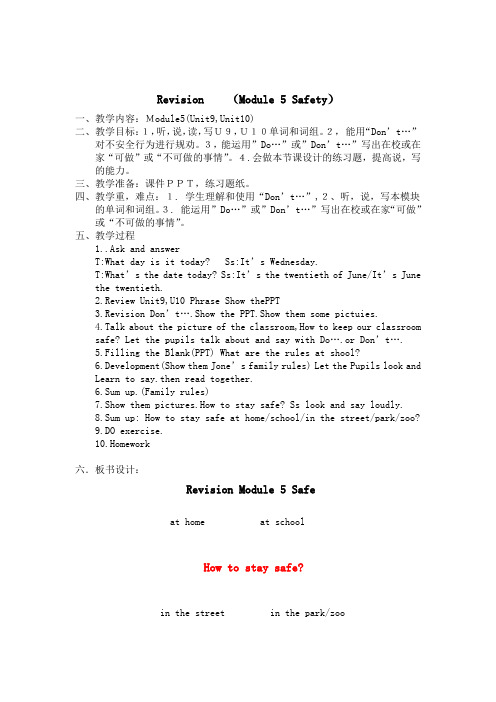 Revision （Module 5 Safety）

一、教学内容：Module5(Unit9,Unit10)
二、教学目标：1，听，说，读，写Ｕ９，Ｕ１０单词和词组。2，能用“Don’t…”对不安全行为进行规劝。3，能运用”Do…”或”Don’t…”写出在校或在家“可做”或“不可做的事情”。4.会做本节课设计的练习题，提高说，写的能力。
三、教学准备：课件ＰＰＴ，练习题纸。
四、教学重，难点：１．学生理解和使用“Don’t…”，2、听，说，写本模块的单词和词组。3．能运用”Do…”或”Don’t…”写出在校或在家“可做”或“不可做的事情”。
五、教学过程
1..Ask and answer
T:What day is it today? Ss:It’s Wednesday.
T:What’s the date today? Ss:It’s the twentieth of June/It’s June the twentieth.
2.Review Unit9,U10 Phrase Show thePPT
3.Revision Don’t….Show the PPT.Show them some pictuies.
4.Talk about the picture of the classroom,How to keep our classroom safe? Let the pupils talk about and say with Do….or Don’t….
5.Filling the Blank(PPT) What are the rules at shool?
6.Development(Show them Jone’s family rules) Let the Pupils look and Learn to say.then read together.
6.Sum up.(Family rules)
7.Show them pictures.How to stay safe? Ss look and say loudly.
8.Sum up: How to stay safe at home/school/in the street/park/zoo?
9.DO exercise.
10.Homework

六、板书设计：

Revision Module 5 Safe

at home at school

How to stay safe?

in the street in the park/zoo